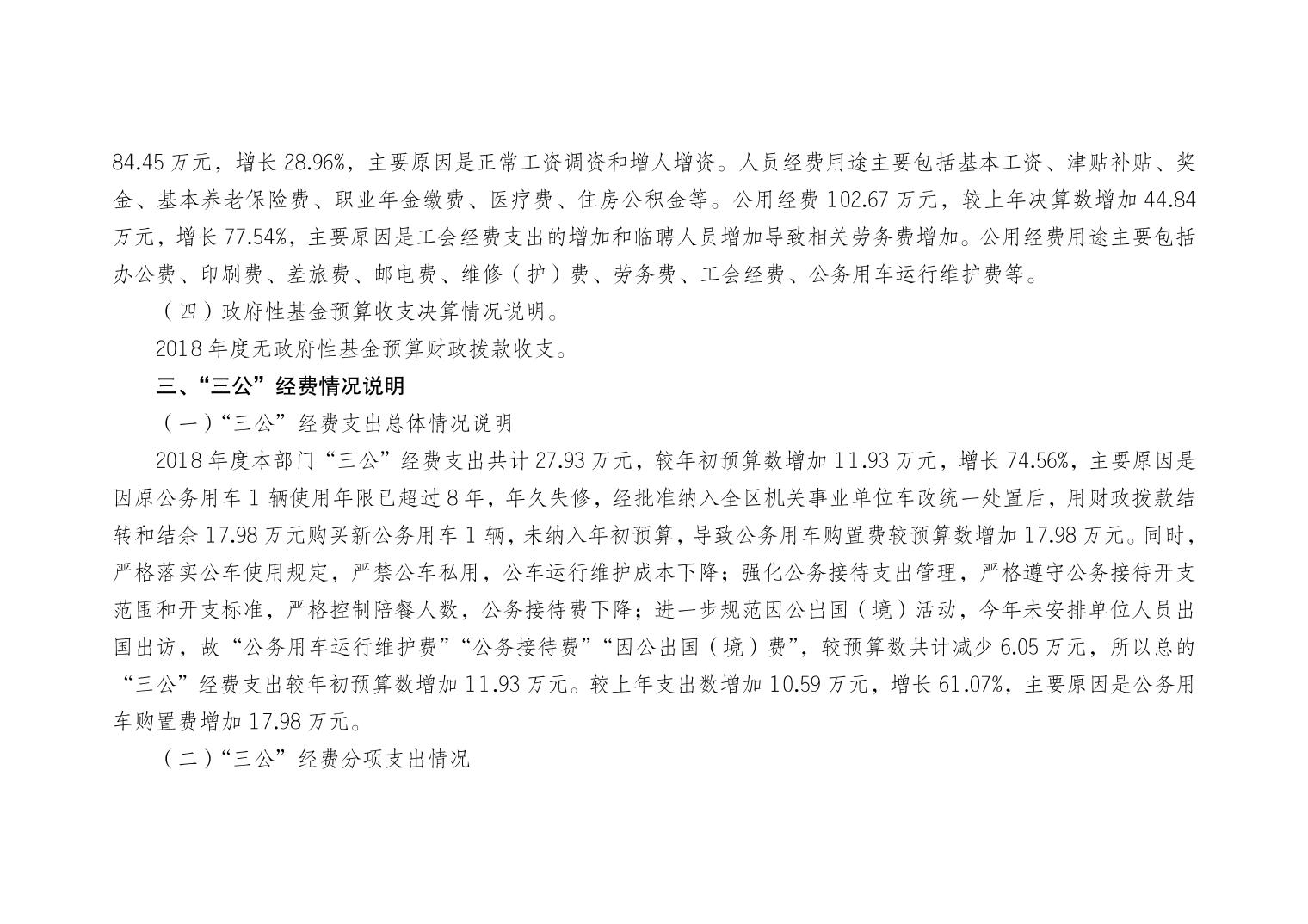 84.45 万元，增长 28.96%，主要原因是正常工资调资和增人增资。人员经费用途主要包括基本工资、津贴补贴、奖金、基本养老保险费、职业年金缴费、医疗费、住房公积金等。公用经费 102.67 万元，较上年决算数增加 44.84 万元，增长 77.54%，主要原因是工会经费支出的增加和临聘人员增加导致相关劳务费增加。公用经费用途主要包括办公费、印刷费、差旅费、邮电费、维修（护）费、劳务费、工会经费、公务用车运行维护费等。

（四）政府性基金预算收支决算情况说明。

2018 年度无政府性基金预算财政拨款收支。

三、“三公”经费情况说明

（一）“三公”经费支出总体情况说明

2018 年度本部门“三公”经费支出共计 27.93 万元，较年初预算数增加 11.93 万元，增长 74.56%，主要原因是因原公务用车 1 辆使用年限已超过 8 年，年久失修，经批准纳入全区机关事业单位车改统一处置后，用财政拨款结转和结余 17.98 万元购买新公务用车 1 辆，未纳入年初预算，导致公务用车购置费较预算数增加 17.98 万元。同时，严格落实公车使用规定，严禁公车私用，公车运行维护成本下降；强化公务接待支出管理，严格遵守公务接待开支范围和开支标准，严格控制陪餐人数，公务接待费下降；进一步规范因公出国（境）活动，今年未安排单位人员出国出访，故“公务用车运行维护费”“公务接待费”“因公出国（境）费”，较预算数共计减少 6.05 万元，所以总的“三公”经费支出较年初预算数增加 11.93 万元。较上年支出数增加 10.59 万元，增长 61.07%，主要原因是公务用车购置费增加 17.98 万元。

（二）“三公”经费分项支出情况